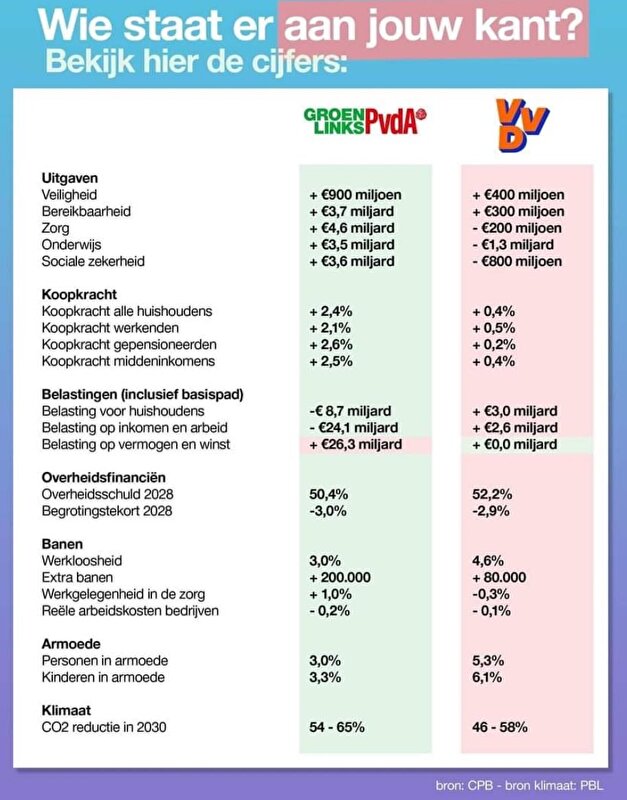 Wie staat er aan jouw kant?
Bekijk hier de cijfers:

| | GROENLINKS PvdA | VVD |
|---|---|---|
| **Uitgaven** | | |
| Veiligheid | + €900 miljoen | + €400 miljoen |
| Bereikbaarheid | + €3,7 miljard | + €300 miljoen |
| Zorg | + €4,6 miljard | - €200 miljoen |
| Onderwijs | + €3,5 miljard | - €1,3 miljard |
| Sociale zekerheid | + €3,6 miljard | - €800 miljoen |
| **Koopkracht** | | |
| Koopkracht alle huishoudens | + 2,4% | + 0,4% |
| Koopkracht werkenden | + 2,1% | + 0,5% |
| Koopkracht gepensioneerden | + 2,6% | + 0,2% |
| Koopkracht middeninkomens | + 2,5% | + 0,4% |
| **Belastingen (inclusief basispad)** | | |
| Belasting voor huishoudens | -€ 8,7 miljard | + €3,0 miljard |
| Belasting op inkomen en arbeid | - €24,1 miljard | + €2,6 miljard |
| Belasting op vermogen en winst | + €26,3 miljard | + €0,0 miljard |
| **Overheidsfinanciën** | | |
| Overheidsschuld 2028 | 50,4% | 52,2% |
| Begrotingstekort 2028 | -3,0% | -2,9% |
| **Banen** | | |
| Werkloosheid | 3,0% | 4,6% |
| Extra banen | + 200.000 | + 80.000 |
| Werkgelegenheid in de zorg | + 1,0% | -0,3% |
| Reële arbeidskosten bedrijven | - 0,2% | - 0,1% |
| **Armoede** | | |
| Personen in armoede | 3,0% | 5,3% |
| Kinderen in armoede | 3,3% | 6,1% |
| **Klimaat** | | |
| CO2 reductie in 2030 | 54 - 65% | 46 - 58% |

bron: CPB - bron klimaat: PBL